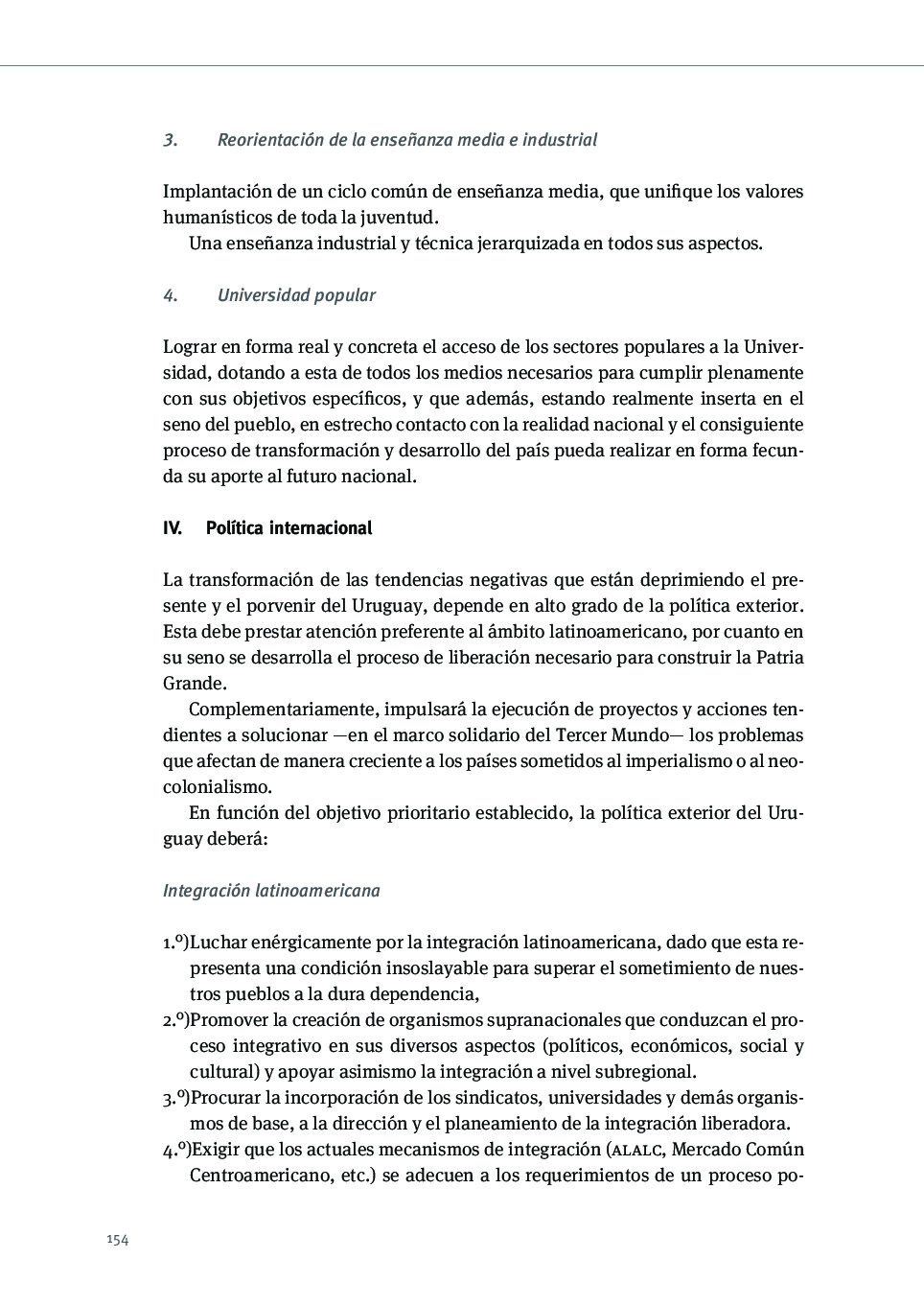 3. Reorientación de la enseñanza media e industrial

Implantación de un ciclo común de enseñanza media, que unifique los valores humanísticos de toda la juventud.

Una enseñanza industrial y técnica jerarquizada en todos sus aspectos.

4. Universidad popular

Lograr en forma real y concreta el acceso de los sectores populares a la Universidad, dotando a esta de todos los medios necesarios para cumplir plenamente con sus objetivos específicos, y que además, estando realmente inserta en el seno del pueblo, en estrecho contacto con la realidad nacional y el consiguiente proceso de transformación y desarrollo del país pueda realizar en forma fecunda su aporte al futuro nacional.

IV. Política internacional

La transformación de las tendencias negativas que están deprimiendo el presente y el porvenir del Uruguay, depende en alto grado de la política exterior. Esta debe prestar atención preferente al ámbito latinoamericano, por cuanto en su seno se desarrolla el proceso de liberación necesario para construir la Patria Grande.

Complementariamente, impulsará la ejecución de proyectos y acciones tendientes a solucionar —en el marco solidario del Tercer Mundo— los problemas que afectan de manera creciente a los países sometidos al imperialismo o al neocolonialismo.

En función del objetivo prioritario establecido, la política exterior del Uruguay deberá:

Integración latinoamericana

1.º)Luchar enérgicamente por la integración latinoamericana, dado que esta representa una condición insoslayable para superar el sometimiento de nuestros pueblos a la dura dependencia,
2.º)Promover la creación de organismos supranacionales que conduzcan el proceso integrativo en sus diversos aspectos (políticos, económicos, social y cultural) y apoyar asimismo la integración a nivel subregional.
3.º)Procurar la incorporación de los sindicatos, universidades y demás organismos de base, a la dirección y el planeamiento de la integración liberadora.
4.º)Exigir que los actuales mecanismos de integración (ALALC, Mercado Común Centroamericano, etc.) se adecuen a los requerimientos de un proceso po-

154